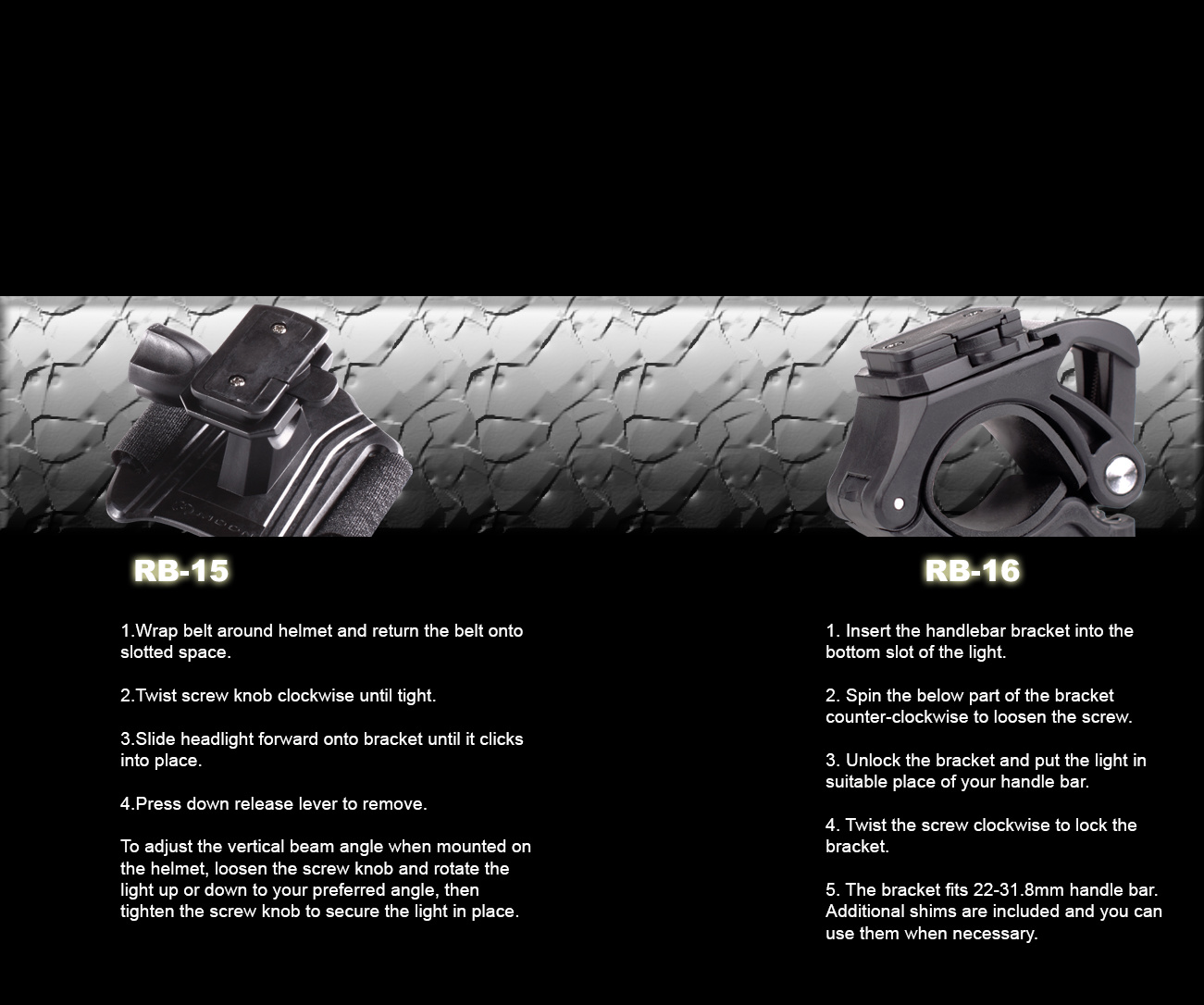 RB-15

1.Wrap belt around helmet and return the belt onto slotted space.

2.Twist screw knob clockwise until tight.

3.Slide headlight forward onto bracket until it clicks into place.

4.Press down release lever to remove.

To adjust the vertical beam angle when mounted on the helmet, loosen the screw knob and rotate the light up or down to your preferred angle, then tighten the screw knob to secure the light in place.

RB-16

1. Insert the handlebar bracket into the bottom slot of the light.

2. Spin the below part of the bracket counter-clockwise to loosen the screw.

3. Unlock the bracket and put the light in suitable place of your handle bar.

4. Twist the screw clockwise to lock the bracket.

5. The bracket fits 22-31.8mm handle bar. Additional shims are included and you can use them when necessary.